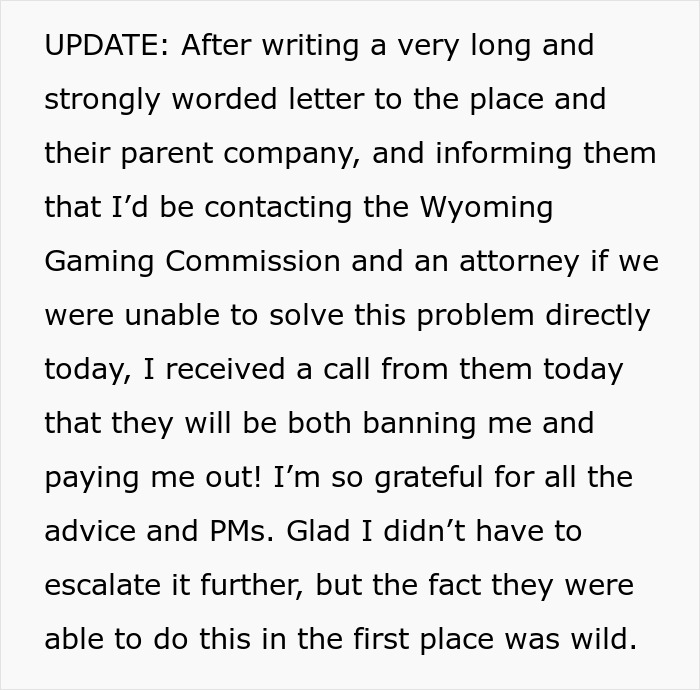 UPDATE: After writing a very long and strongly worded letter to the place and their parent company, and informing them that I’d be contacting the Wyoming Gaming Commission and an attorney if we were unable to solve this problem directly today, I received a call from them today that they will be both banning me and paying me out! I’m so grateful for all the advice and PMs. Glad I didn’t have to escalate it further, but the fact they were able to do this in the first place was wild.